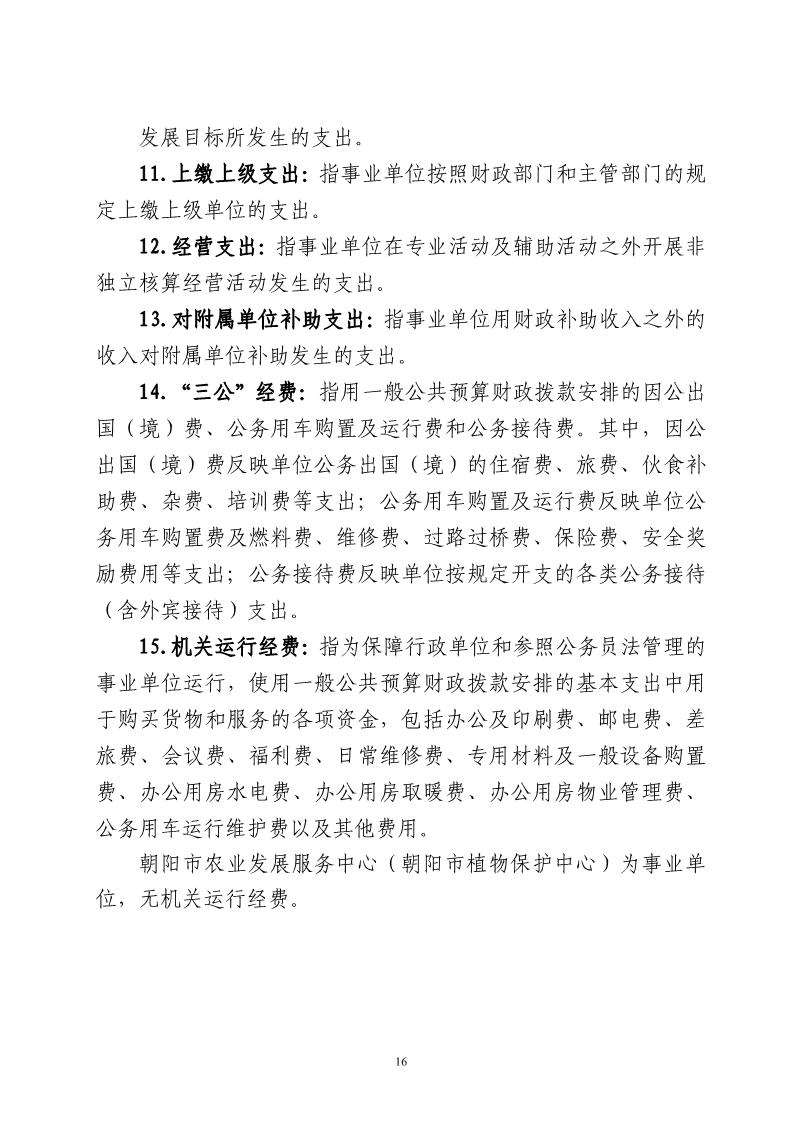 发展目标所发生的支出。

11.上缴上级支出：指事业单位按照财政部门和主管部门的规定上缴上级单位的支出。

12.经营支出：指事业单位在专业活动及辅助活动之外开展非独立核算经营活动发生的支出。

13.对附属单位补助支出：指事业单位用财政补助收入之外的收入对附属单位补助发生的支出。

14.“三公”经费：指用一般公共预算财政拨款安排的因公出国（境）费、公务用车购置及运行费和公务接待费。其中，因公出国（境）费反映单位公务出国（境）的住宿费、旅费、伙食补助费、杂费、培训费等支出；公务用车购置及运行费反映单位公务用车购置费及燃料费、维修费、过路过桥费、保险费、安全奖励费用等支出；公务接待费反映单位按规定开支的各类公务接待（含外宾接待）支出。

15.机关运行经费：指为保障行政单位和参照公务员法管理的事业单位运行，使用一般公共预算财政拨款安排的基本支出中用于购买货物和服务的各项资金，包括办公及印刷费、邮电费、差旅费、会议费、福利费、日常维修费、专用材料及一般设备购置费、办公用房水电费、办公用房取暖费、办公用房物业管理费、公务用车运行维护费以及其他费用。

朝阳市农业发展服务中心（朝阳市植物保护中心）为事业单位，无机关运行经费。

16